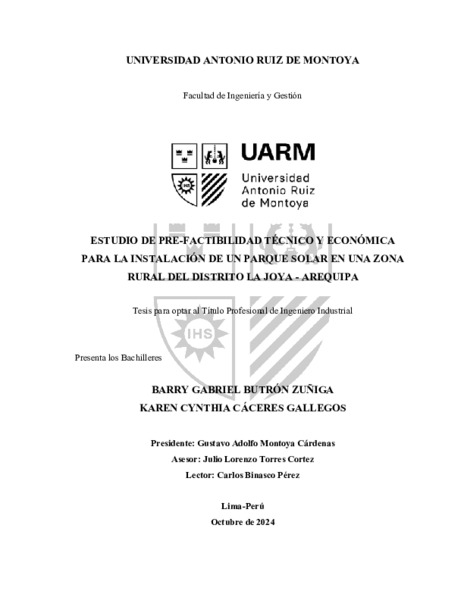 UNIVERSIDAD ANTONIO RUIZ DE MONTOYA

Facultad de Ingeniería y Gestión

UARM
Universidad
Antonio Ruiz
de Montoya

ESTUDIO DE PRE-FACTIBILIDAD TÉCNICO Y ECONÓMICA PARA LA INSTALACIÓN DE UN PARQUE SOLAR EN UNA ZONA RURAL DEL DISTRITO LA JOYA - AREQUIPA

Tesis para optar al Título Profesional de Ingeniero Industrial

Presenta los Bachilleres

BARRY GABRIEL BUTRÓN ZUÑIGA
KAREN CYNTHIA CÁCERES GALLEGOS

Presidente: Gustavo Adolfo Montoya Cárdenas
Asesor: Julio Lorenzo Torres Cortez
Lector: Carlos Binasco Pérez

Lima-Perú
Octubre de 2024

IHS